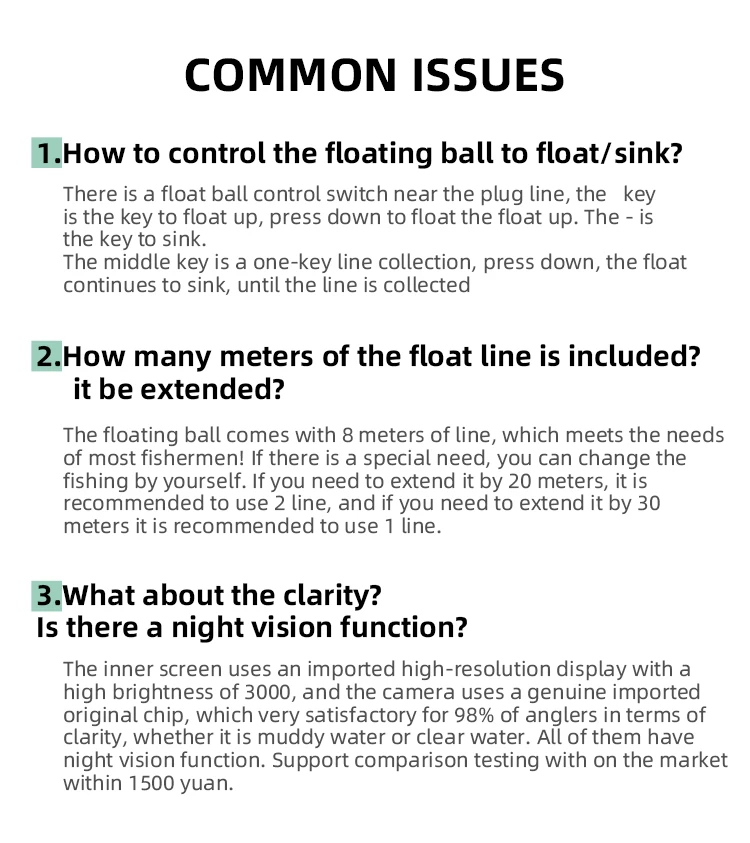 COMMON ISSUES

1.How to control the floating ball to float/sink?

There is a float ball control switch near the plug line, the key is the key to float up, press down to float the float up. The - is the key to sink.
The middle key is a one-key line collection, press down, the float continues to sink, until the line is collected

2.How many meters of the float line is included? it be extended?

The floating ball comes with 8 meters of line, which meets the needs of most fishermen! If there is a special need, you can change the fishing by yourself. If you need to extend it by 20 meters, it is recommended to use 2 line, and if you need to extend it by 30 meters it is recommended to use 1 line.

3.What about the clarity? Is there a night vision function?

The inner screen uses an imported high-resolution display with a high brightness of 3000, and the camera uses a genuine imported original chip, which very satisfactory for 98% of anglers in terms of clarity, whether it is muddy water or clear water. All of them have night vision function. Support comparison testing with on the market within 1500 yuan.